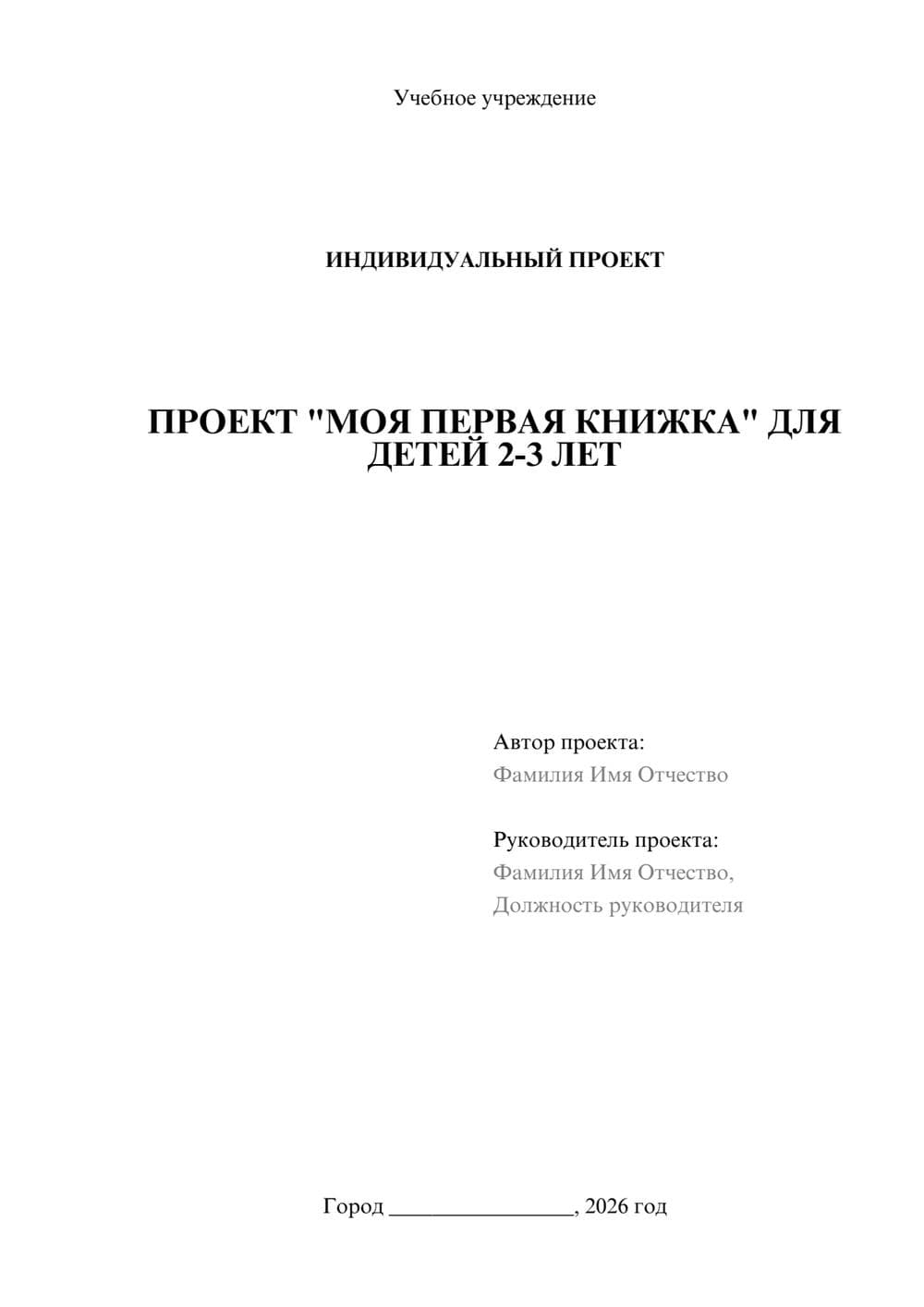 Учебное учреждение

ИНДИВИДУАЛЬНЫЙ ПРОЕКТ

ПРОЕКТ "МОЯ ПЕРВАЯ КНИЖКА" ДЛЯ ДЕТЕЙ 2-3 ЛЕТ

Автор проекта:
Фамилия Имя Отчество

Руководитель проекта:
Фамилия Имя Отчество,
Должность руководителя

Город ________________, 2026 год